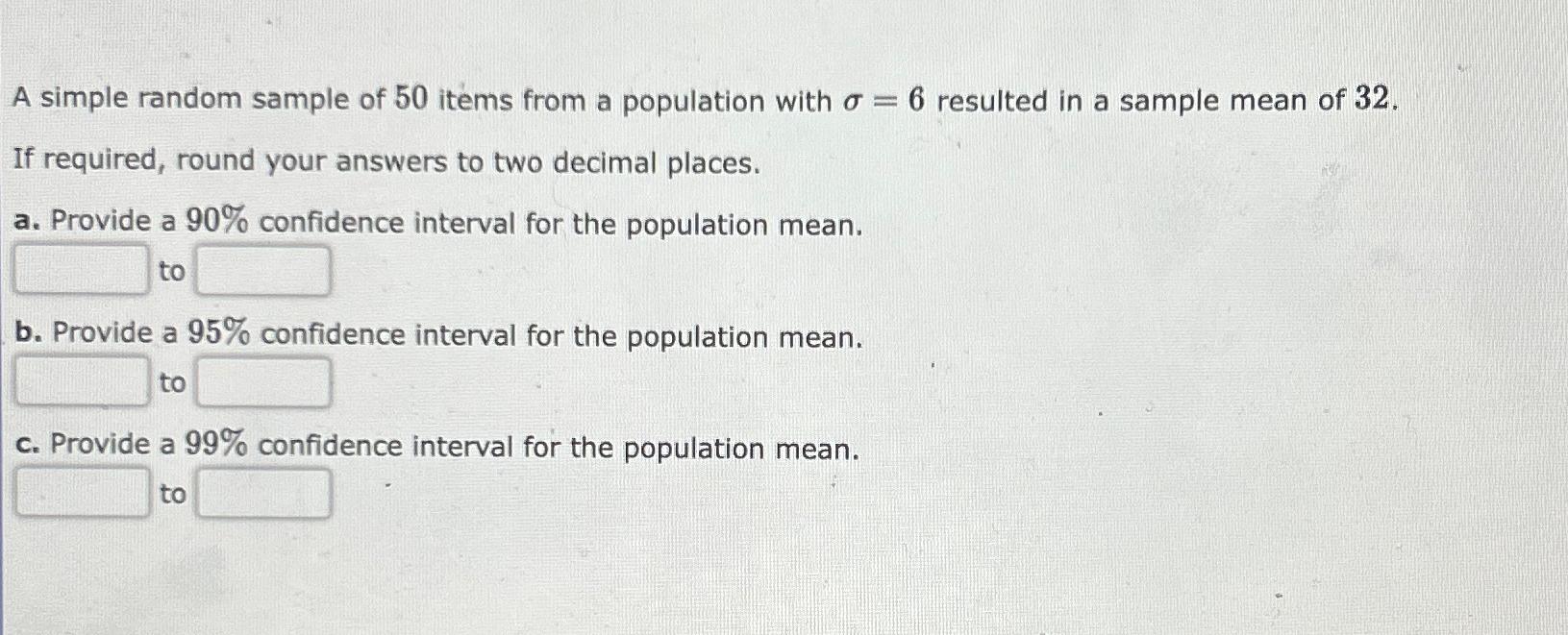 A simple random sample of $50$ items from a population with $\sigma = 6$ resulted in a sample mean of $32$.

If required, round your answers to two decimal places.

a. Provide a $90\%$ confidence interval for the population mean.

to

b. Provide a $95\%$ confidence interval for the population mean.

to

c. Provide a $99\%$ confidence interval for the population mean.

to